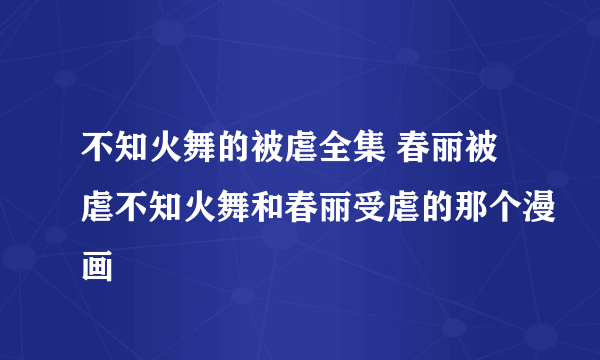 不知火舞的被虐全集 春丽被虐不知火舞和春丽受虐的那个漫画